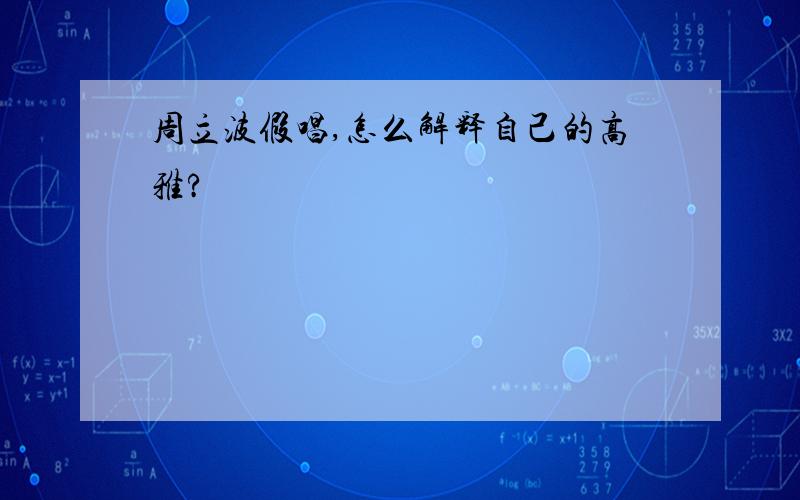 周立波假唱,怎么解释自己的高雅?